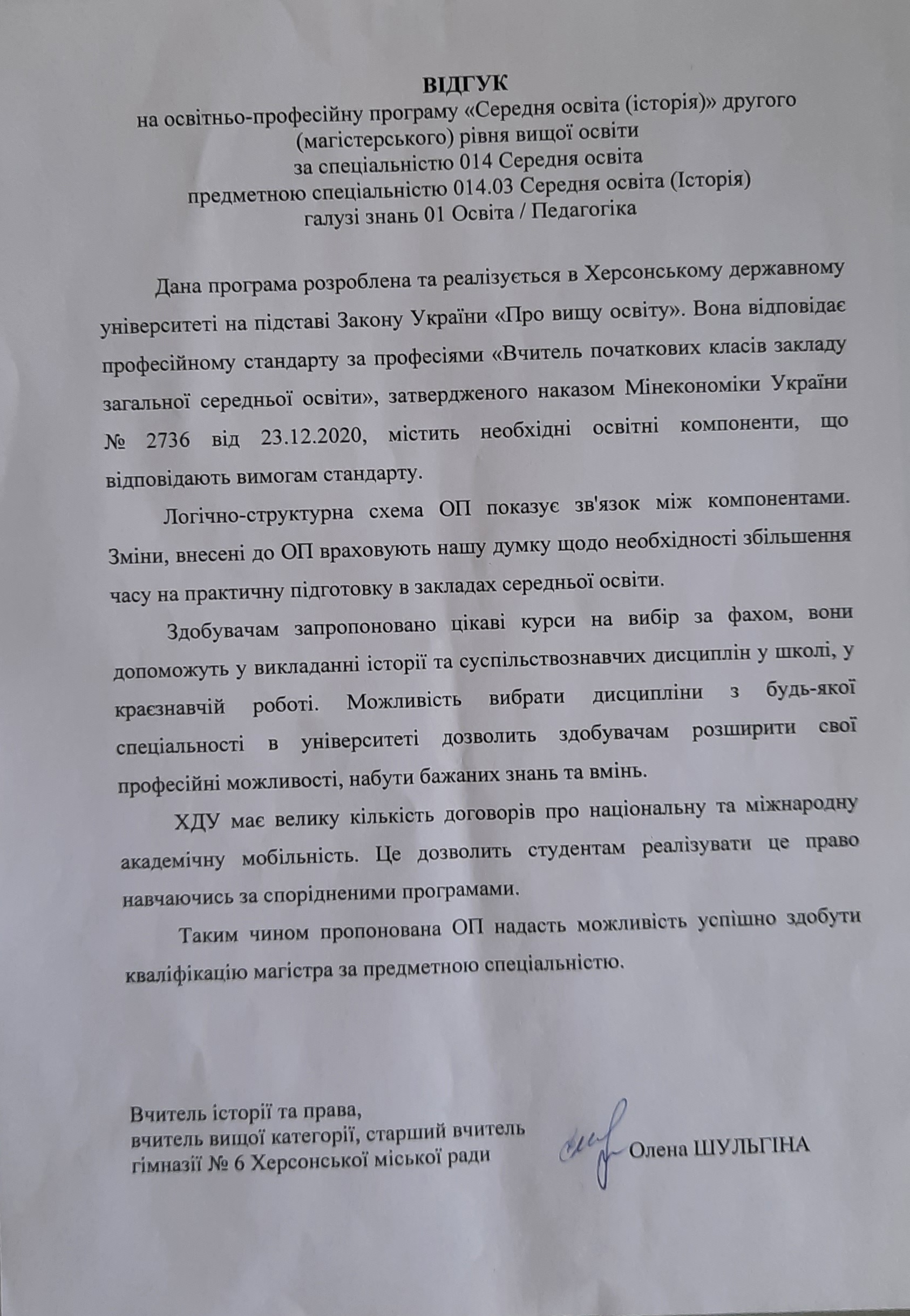 ВІДГУК
на освітньо-професійну програму «Середня освіта (історія)» другого (магістерського) рівня вищої освіти
за спеціальністю 014 Середня освіта
предметною спеціальністю 014.03 Середня освіта (Історія)
галузі знань 01 Освіта / Педагогіка

Дана програма розроблена та реалізується в Херсонському державному університеті на підставі Закону України «Про вищу освіту». Вона відповідає професійному стандарту за професіями «Вчитель початкових класів закладу загальної середньої освіти», затвердженого наказом Мінекономіки України № 2736 від 23.12.2020, містить необхідні освітні компоненти, що відповідають вимогам стандарту.

Логічно-структурна схема ОП показує зв'язок між компонентами. Зміни, внесені до ОП враховують нашу думку щодо необхідності збільшення часу на практичну підготовку в закладах середньої освіти.

Здобувачам запропоновано цікаві курси на вибір за фахом, вони допоможуть у викладанні історії та суспільствознавчих дисциплін у школі, у краєзнавчій роботі. Можливість вибрати дисципліни з будь-якої спеціальності в університеті дозволить здобувачам розширити свої професійні можливості, набути бажаних знань та вмінь.

ХДУ має велику кількість договорів про національну та міжнародну академічну мобільність. Це дозволить студентам реалізувати це право навчаючись за спорідненими програмами.

Таким чином пропонована ОП надасть можливість успішно здобути кваліфікацію магістра за предметною спеціальністю.

Вчитель історії та права,
вчитель вищої категорії, старший вчитель
гімназії № 6 Херсонської міської ради

Олена ШУЛЬГІНА